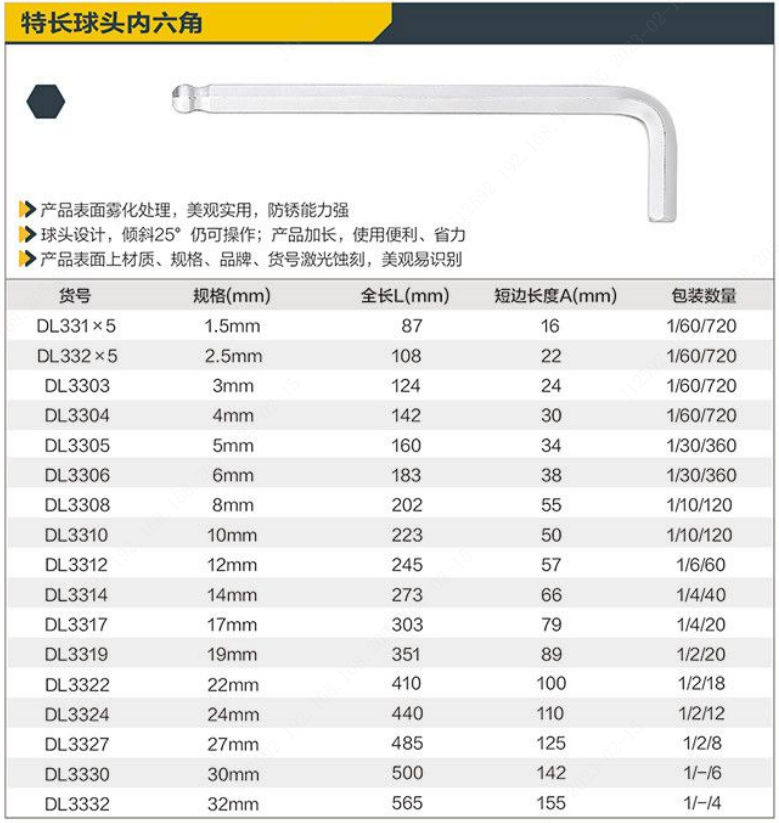 特长球头内六角

产品表面雾化处理，美观实用，防锈能力强
球头设计，倾斜25° 仍可操作；产品加长，使用便利、省力
产品表面上材质、规格、品牌、货号激光蚀刻，美观易识别

| 货号 | 规格(mm) | 全长L(mm) | 短边长度A(mm) | 包装数量 |
|---|---|---|---|---|
| DL331×5 | 1.5mm | 87 | 16 | 1/60/720 |
| DL332×5 | 2.5mm | 108 | 22 | 1/60/720 |
| DL3303 | 3mm | 124 | 24 | 1/60/720 |
| DL3304 | 4mm | 142 | 30 | 1/60/720 |
| DL3305 | 5mm | 160 | 34 | 1/30/360 |
| DL3306 | 6mm | 183 | 38 | 1/30/360 |
| DL3308 | 8mm | 202 | 55 | 1/10/120 |
| DL3310 | 10mm | 223 | 50 | 1/10/120 |
| DL3312 | 12mm | 245 | 57 | 1/6/60 |
| DL3314 | 14mm | 273 | 66 | 1/4/40 |
| DL3317 | 17mm | 303 | 79 | 1/4/20 |
| DL3319 | 19mm | 351 | 89 | 1/2/20 |
| DL3322 | 22mm | 410 | 100 | 1/2/18 |
| DL3324 | 24mm | 440 | 110 | 1/2/12 |
| DL3327 | 27mm | 485 | 125 | 1/2/8 |
| DL3330 | 30mm | 500 | 142 | 1/-/6 |
| DL3332 | 32mm | 565 | 155 | 1/-/4 |